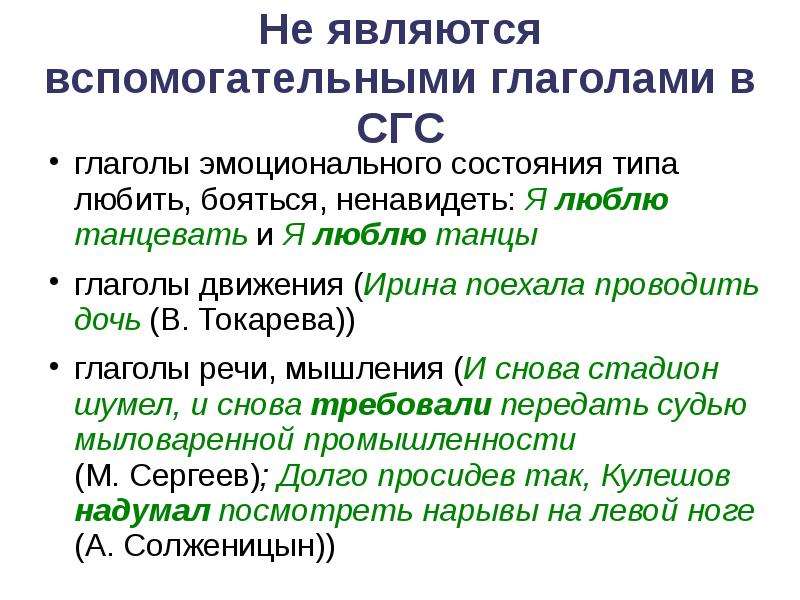 Не являются вспомогательными глаголами в СГС

• глаголы эмоционального состояния типа любить, бояться, ненавидеть: Я люблю танцевать и Я люблю танцы

• глаголы движения (Ирина поехала проводить дочь (В. Токарева))

• глаголы речи, мышления (И снова стадион шумел, и снова требовали передать судью мыловаренной промышленности (М. Сергеев); Долго просидев так, Кулешов надумал посмотреть нарывы на левой ноге (А. Солженицын))